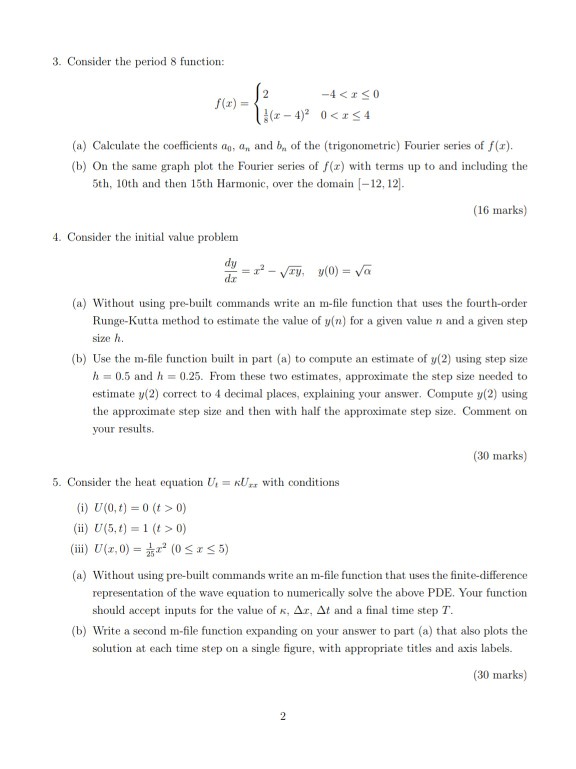 3. Consider the period 8 function:

$$f(x) = \begin{cases} 2 & -4 < x \leq 0 \\ \frac{1}{8}(x-4)^2 & 0 < x \leq 4 \end{cases}$$

(a) Calculate the coefficients $a_0$, $a_n$ and $b_n$ of the (trigonometric) Fourier series of $f(x)$.

(b) On the same graph plot the Fourier series of $f(x)$ with terms up to and including the 5th, 10th and then 15th Harmonic, over the domain $[-12, 12]$.

(16 marks)

4. Consider the initial value problem

$$\frac{dy}{dx} = x^2 - \sqrt{xy}, \quad y(0) = \sqrt{\alpha}$$

(a) Without using pre-built commands write an m-file function that uses the fourth-order Runge-Kutta method to estimate the value of $y(n)$ for a given value $n$ and a given step size $h$.

(b) Use the m-file function built in part (a) to compute an estimate of $y(2)$ using step size $h = 0.5$ and $h = 0.25$. From these two estimates, approximate the step size needed to estimate $y(2)$ correct to 4 decimal places, explaining your answer. Compute $y(2)$ using the approximate step size and then with half the approximate step size. Comment on your results.

(30 marks)

5. Consider the heat equation $U_t = \kappa U_{xx}$ with conditions

(i) $U(0,t) = 0$ $(t > 0)$

(ii) $U(5,t) = 1$ $(t > 0)$

(iii) $U(x,0) = \frac{1}{25}x^2$ $(0 \leq x \leq 5)$

(a) Without using pre-built commands write an m-file function that uses the finite-difference representation of the wave equation to numerically solve the above PDE. Your function should accept inputs for the value of $\kappa$, $\Delta x$, $\Delta t$ and a final time step $T$.

(b) Write a second m-file function expanding on your answer to part (a) that also plots the solution at each time step on a single figure, with appropriate titles and axis labels.

(30 marks)

2